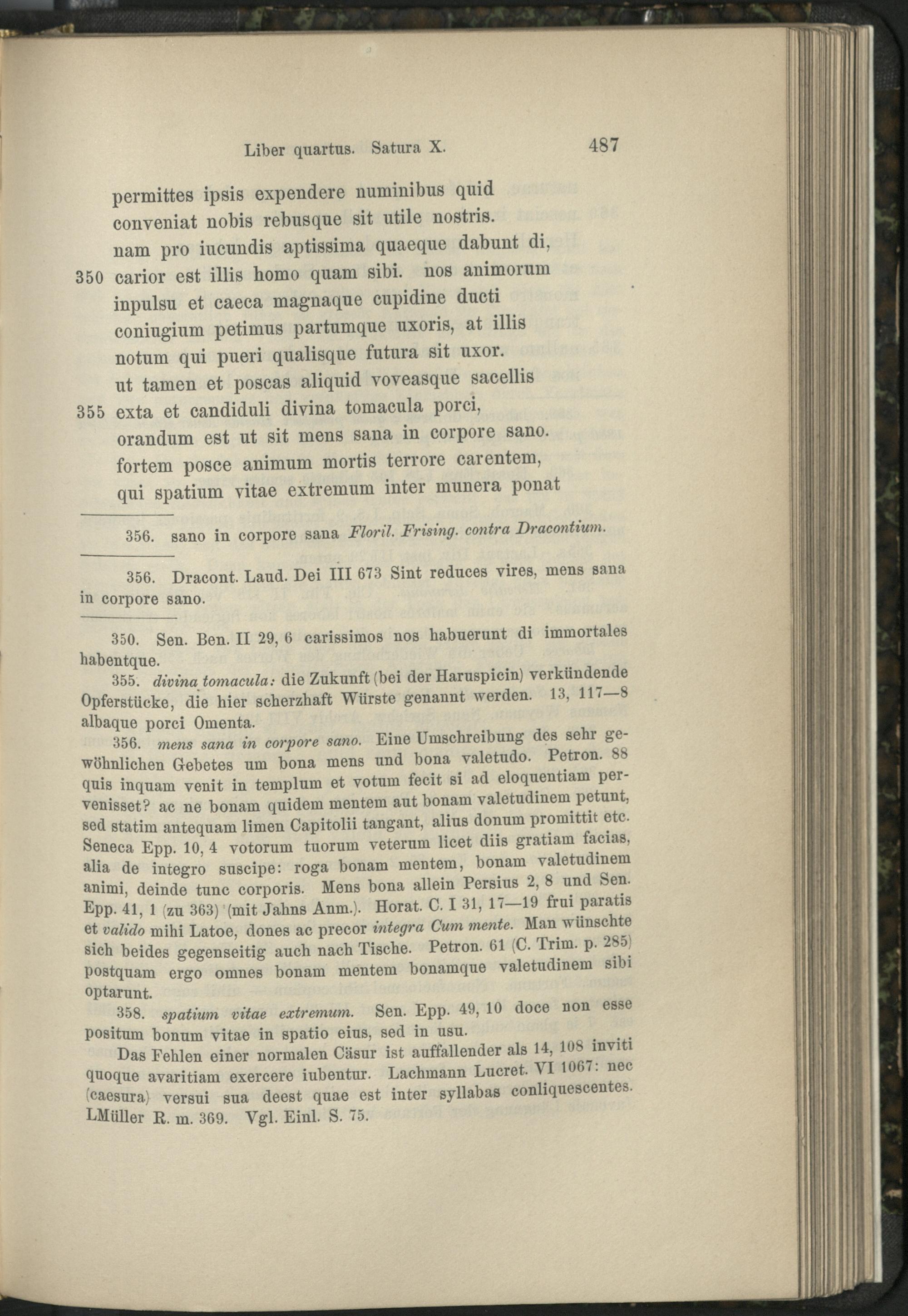 Liber quartus. Satura X. 487

permittes ipsis expendere numinibus quid
conveniat nobis rebusque sit utile nostris.
nam pro iucundis aptissima quaeque dabunt di,
350 carior est illis homo quam sibi. nos animorum
inpulsu et caeca magnaque cupidine ducti
coniugium petimus partumque uxoris, at illis
notum qui pueri qualisque futura sit uxor.
ut tamen et poscas aliquid voveasque sacellis
355 exta et candiduli divina tomacula porci,
orandum est ut sit mens sana in corpore sano.
fortem posce animum mortis terrore carentem,
qui spatium vitae extremum inter munera ponat

356. sano in corpore sana Floril. Frising. contra Dracontium.

356. Dracont. Laud. Dei III 673 Sint reduces vires, mens sana in corpore sano.

350. Sen. Ben. II 29, 6 carissimos nos habuerunt di immortales habentque.

355. divina tomacula: die Zukunft (bei der Haruspicin) verkündende Opferstücke, die hier scherzhaft Würste genannt werden. 13, 117—8 albaque porci Omenta.

356. mens sana in corpore sano. Eine Umschreibung des sehr gewöhnlichen Gebetes um bona mens und bona valetudo. Petron. 88 quis inquam venit in templum et votum fecit si ad eloquentiam pervenisset? ac ne bonam quidem mentem aut bonam valetudinem petunt, sed statim antequam limen Capitolii tangant, alius donum promittit etc. Seneca Epp. 10, 4 votorum tuorum veterum licet diis gratiam facias, alia de integro suscipe: roga bonam mentem, bonam valetudinem animi, deinde tunc corporis. Mens bona allein Persius 2, 8 und Sen. Epp. 41, 1 (zu 363) (mit Jahns Anm.). Horat. C. I 31, 17—19 frui paratis et valido mihi Latoe, dones ac precor integra Cum mente. Man wünschte sich beides gegenseitig auch nach Tische. Petron. 61 (C. Trim. p. 285) postquam ergo omnes bonam mentem bonamque valetudinem sibi optarunt.

358. spatium vitae extremum. Sen. Epp. 49, 10 doce non esse positum bonum vitae in spatio eius, sed in usu.

Das Fehlen einer normalen Cäsur ist auffallender als 14, 108 inviti quoque avaritiam exercere iubentur. Lachmann Lucret. VI 1067: nec (caesura) versui sua deest quae est inter syllabas conliquescentes. LMüller R. m. 369. Vgl. Einl. S. 75.